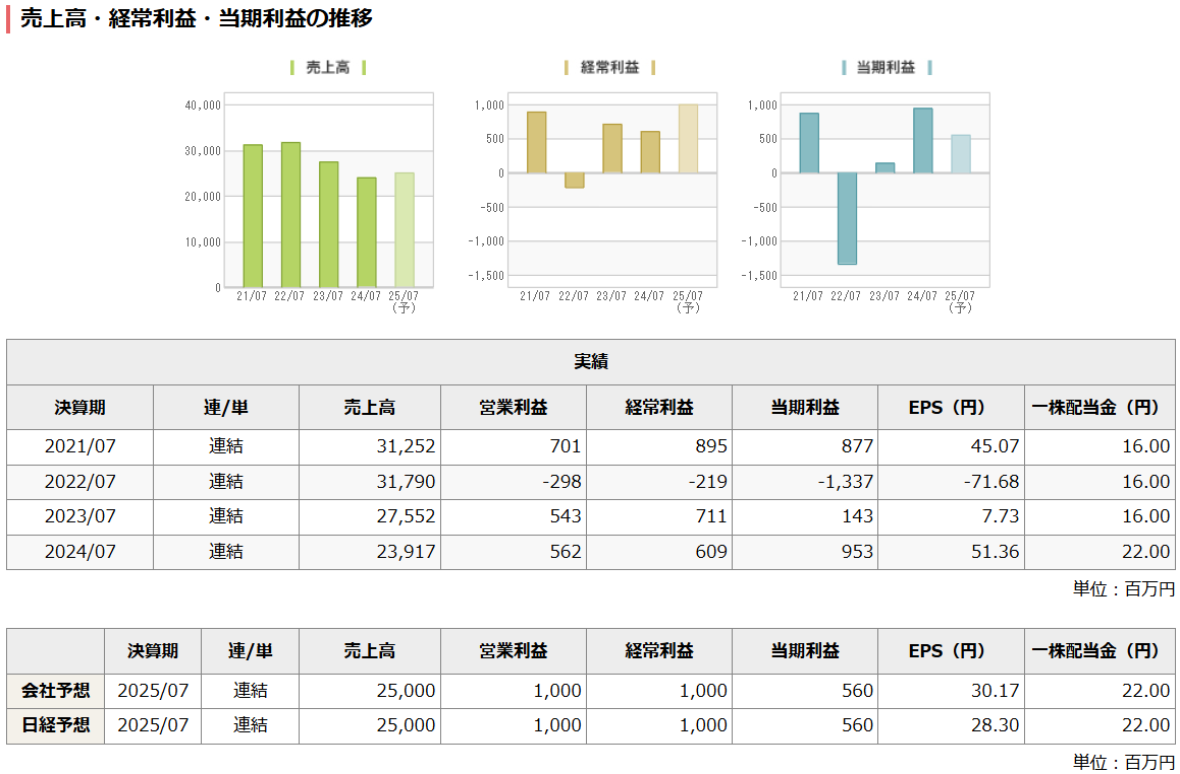 売上高・経常利益・当期利益の推移

売上高

40,000
30,000
20,000
10,000
0
21/07 22/07 23/07 24/07 25/07 (予)

経常利益

1,000
500
0
-500
-1,000
-1,500
21/07 22/07 23/07 24/07 25/07 (予)

当期利益

1,000
500
0
-500
-1,000
-1,500
21/07 22/07 23/07 24/07 25/07 (予)

実績

| 決算期 | 連/単 | 売上高 | 営業利益 | 経常利益 | 当期利益 | EPS（円） | 一株配当金（円） |
|---|---|---|---|---|---|---|---|
| 2021/07 | 連結 | 31,252 | 701 | 895 | 877 | 45.07 | 16.00 |
| 2022/07 | 連結 | 31,790 | -298 | -219 | -1,337 | -71.68 | 16.00 |
| 2023/07 | 連結 | 27,552 | 543 | 711 | 143 | 7.73 | 16.00 |
| 2024/07 | 連結 | 23,917 | 562 | 609 | 953 | 51.36 | 22.00 |

単位：百万円

| | 決算期 | 連/単 | 売上高 | 営業利益 | 経常利益 | 当期利益 | EPS（円） | 一株配当金（円） |
|---|---|---|---|---|---|---|---|---|
| 会社予想 | 2025/07 | 連結 | 25,000 | 1,000 | 1,000 | 560 | 30.17 | 22.00 |
| 日経予想 | 2025/07 | 連結 | 25,000 | 1,000 | 1,000 | 560 | 28.30 | 22.00 |

単位：百万円